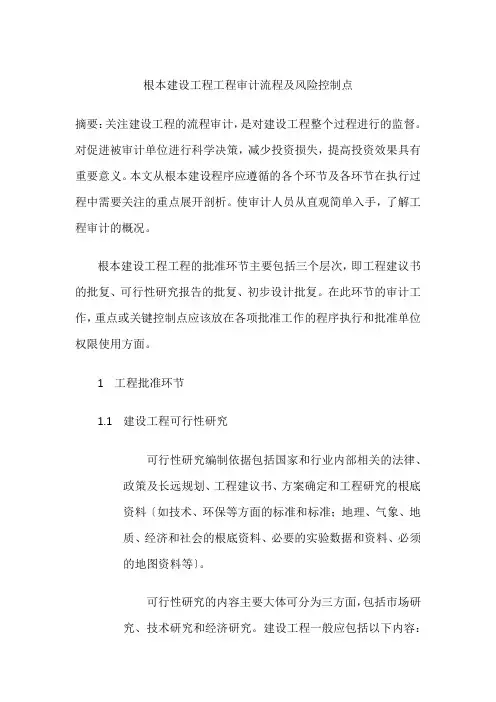 根本建设工程工程审计流程及风险控制点

摘要:关注建设工程的流程审计，是对建设工程整个过程进行的监督。对促进被审计单位进行科学决策，减少投资损失，提高投资效果具有重要意义。本文从根本建设程序应遵循的各个环节及各环节在执行过程中需要关注的重点展开剖析。使审计人员从直观简单入手，了解工程审计的概况。

根本建设工程工程的批准环节主要包括三个层次，即工程建议书的批复、可行性研究报告的批复、初步设计批复。在此环节的审计工作，重点或关键控制点应该放在各项批准工作的程序执行和批准单位权限使用方面。

1　工程批准环节

1.1　建设工程可行性研究

可行性研究编制依据包括国家和行业内部相关的法律、政策及长远规划、工程建议书、方案确定和工程研究的根底资料〔如技术、环保等方面的标准和标准；地理、气象、地质、经济和社会的根底资料、必要的实验数据和资料、必须的地图资料等〕。

可行性研究的内容主要大体可分为三方面，包括市场研究、技术研究和经济研究。建设工程一般应包括以下内容：